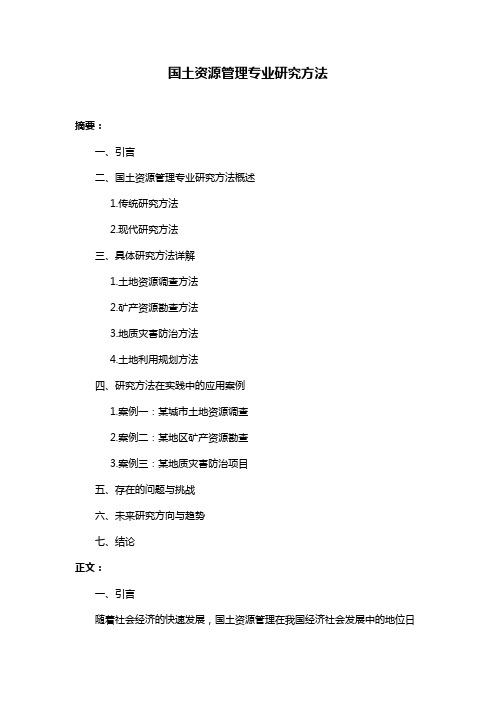 国土资源管理专业研究方法

摘要：

一、引言

二、国土资源管理专业研究方法概述

1.传统研究方法

2.现代研究方法

三、具体研究方法详解

1.土地资源调查方法

2.矿产资源勘查方法

3.地质灾害防治方法

4.土地利用规划方法

四、研究方法在实践中的应用案例

1.案例一：某城市土地资源调查

2.案例二：某地区矿产资源勘查

3.案例三：某地质灾害防治项目

五、存在的问题与挑战

六、未来研究方向与趋势

七、结论

正文：

一、引言

随着社会经济的快速发展，国土资源管理在我国经济社会发展中的地位日